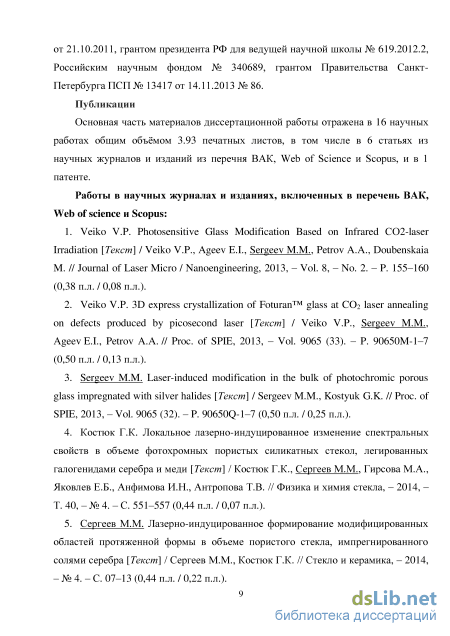 от 21.10.2011, грантом президента РФ для ведущей научной школы № 619.2012.2, Российским научным фондом № 340689, грантом Правительства Санкт-Петербурга ПСП № 13417 от 14.11.2013 № 86.

Публикации

Основная часть материалов диссертационной работы отражена в 16 научных работах общим объёмом 3.93 печатных листов, в том числе в 6 статьях из научных журналов и изданий из перечня ВАК, Web of Science и Scopus, и в 1 патенте.

Работы в научных журналах и изданиях, включенных в перечень ВАК, Web of science и Scopus:

1. Veiko V.P. Photosensitive Glass Modification Based on Infrared CO2-laser Irradiation [Текст] / Veiko V.P., Ageev E.I., Sergeev M.M., Petrov A.A., Doubenskaia M. // Journal of Laser Micro / Nanoengineering, 2013, – Vol. 8, – No. 2. – P. 155–160 (0,38 п.л. / 0,08 п.л.).

2. Veiko V.P. 3D express crystallization of Foturan™ glass at $CO_2$ laser annealing on defects produced by picosecond laser [Текст] / Veiko V.P., Sergeev M.M., Ageev E.I., Petrov A.A. // Proc. of SPIE, 2013, – Vol. 9065 (33). – P. 90650M-1–7 (0,50 п.л. / 0,13 п.л.).

3. Sergeev M.M. Laser-induced modification in the bulk of photochromic porous glass impregnated with silver halides [Текст] / Sergeev M.M., Kostyuk G.K. // Proc. of SPIE, 2013, – Vol. 9065 (32). – P. 90650Q-1–7 (0,50 п.л. / 0,25 п.л.).

4. Костюк Г.К. Локальное лазерно-индуцированное изменение спектральных свойств в объеме фотохромных пористых силикатных стекол, легированных галогенидами серебра и меди [Текст] / Костюк Г.К., Сергеев М.М., Гирсова М.А., Яковлев Е.Б., Анфимова И.Н., Антропова Т.В. // Физика и химия стекла, – 2014, – Т. 40, – № 4. – С. 551–557 (0,44 п.л. / 0,07 п.л.).

5. Сергеев М.М. Лазерно-индуцированное формирование модифицированных областей протяженной формы в объеме пористого стекла, импрегнированного солями серебра [Текст] / Сергеев М.М., Костюк Г.К. // Стекло и керамика, – 2014, – № 4. – С. 07–13 (0,44 п.л. / 0,22 п.л.).

9

dsLib.net
библиотека диссертаций